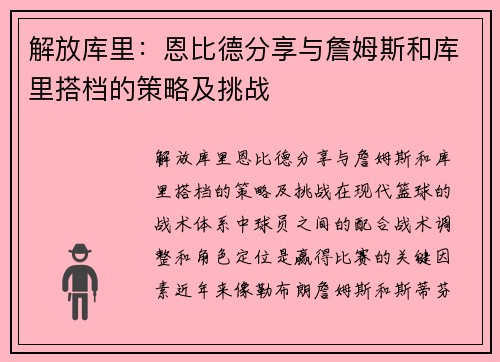 解放库里：恩比德分享与詹姆斯和库里搭档的策略及挑战

解放库里恩比德分享与詹姆斯和库里搭档的策略及挑战在现代篮球的战术体系中球员之间的配合战术调整和角色定位是赢得比赛的关键因素近年来像勒布朗詹姆斯和斯蒂芬